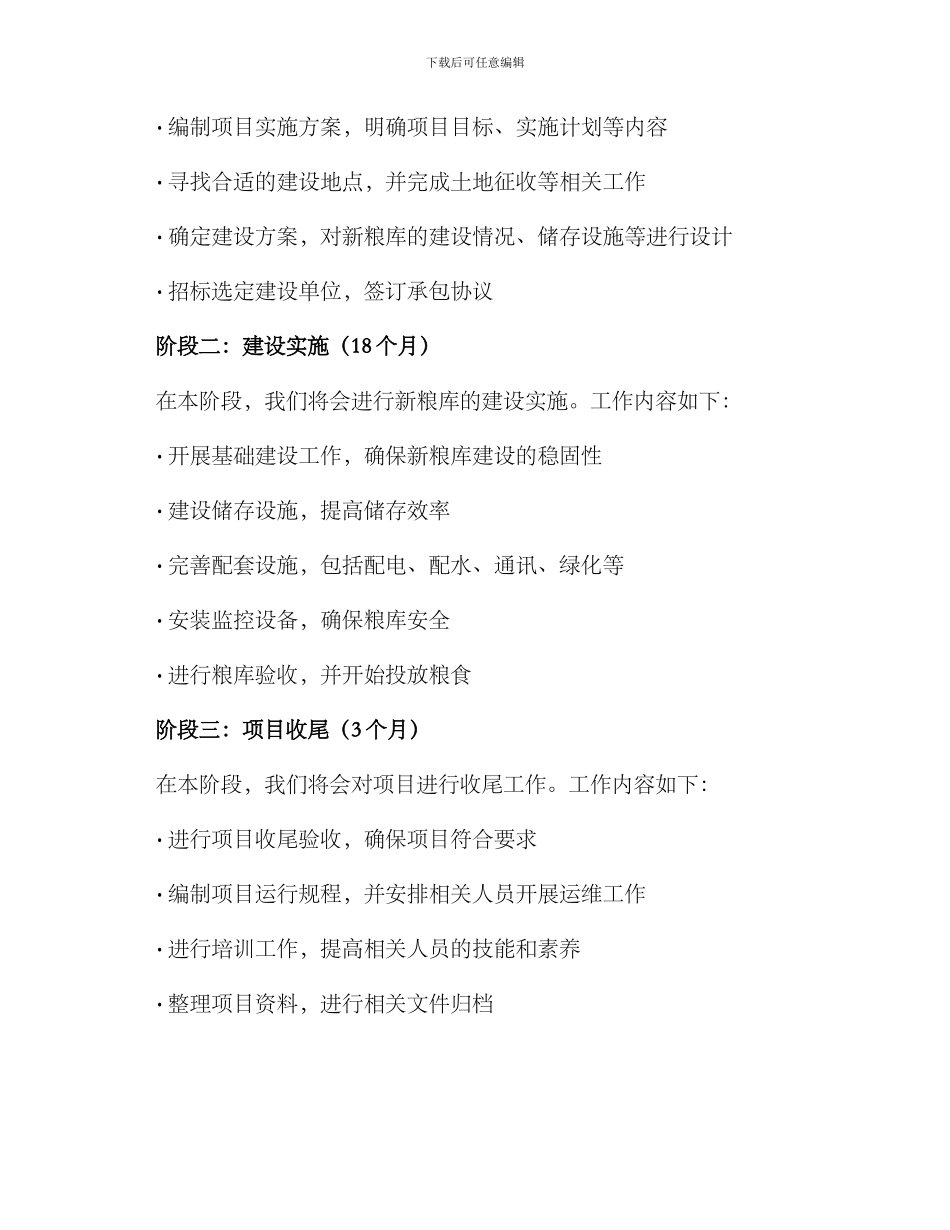 下载后可任意编辑

· 编制项目实施方案，明确项目目标、实施计划等内容

· 寻找合适的建设地点，并完成土地征收等相关工作

· 确定建设方案，对新粮库的建设情况、储存设施等进行设计

· 招标选定建设单位，签订承包协议

阶段二：建设实施（18 个月）

在本阶段，我们将会进行新粮库的建设实施。工作内容如下：

· 开展基础建设工作，确保新粮库建设的稳固性

· 建设储存设施，提高储存效率

· 完善配套设施，包括配电、配水、通讯、绿化等

· 安装监控设备，确保粮库安全

· 进行粮库验收，并开始投放粮食

阶段三：项目收尾（3 个月）

在本阶段，我们将会对项目进行收尾工作。工作内容如下：

· 进行项目收尾验收，确保项目符合要求

· 编制项目运行规程，并安排相关人员开展运维工作

· 进行培训工作，提高相关人员的技能和素养

· 整理项目资料，进行相关文件归档